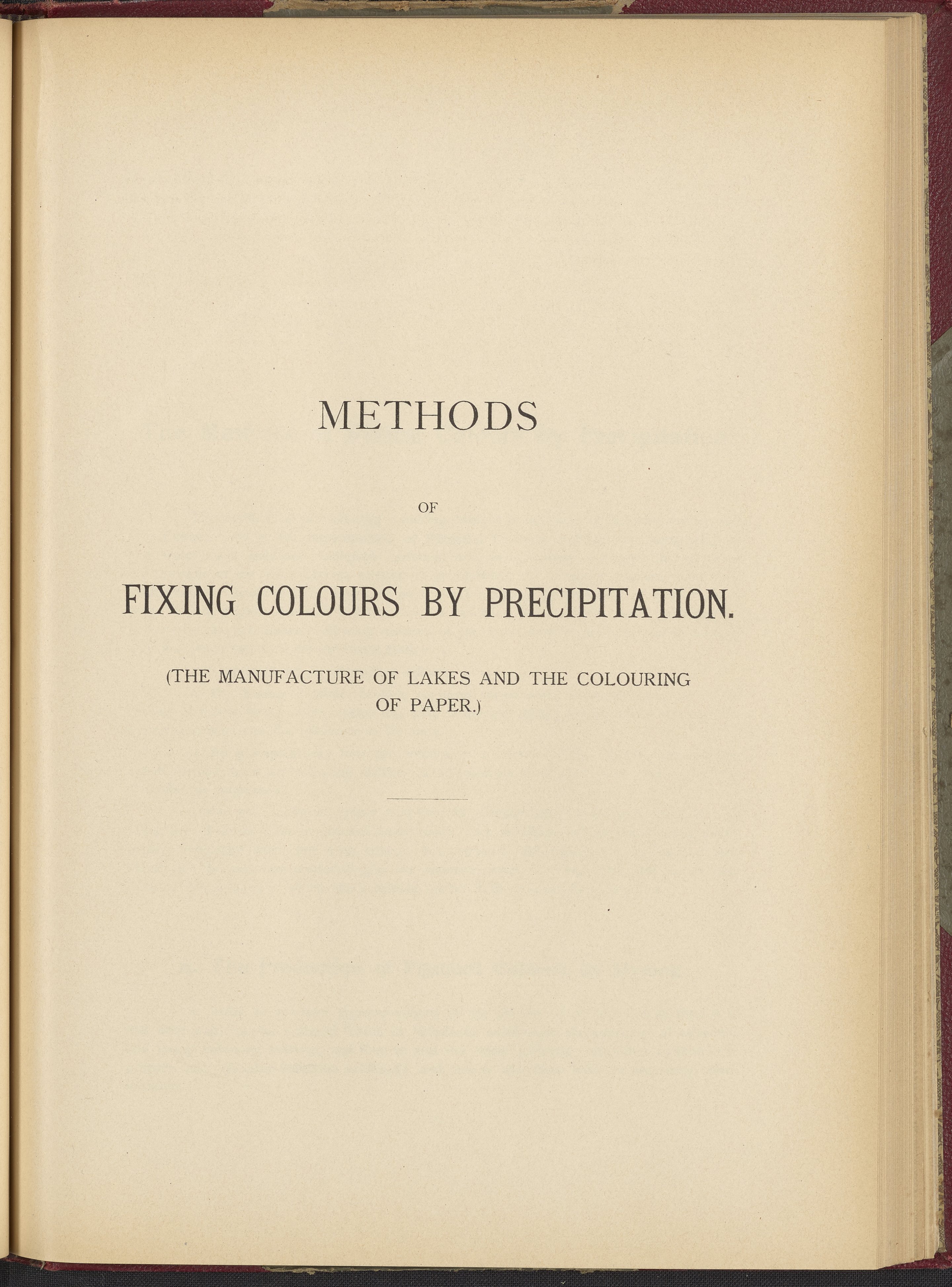 METHODS

OF

FIXING COLOURS BY PRECIPITATION.

(THE MANUFACTURE OF LAKES AND THE COLOURING OF PAPER.)